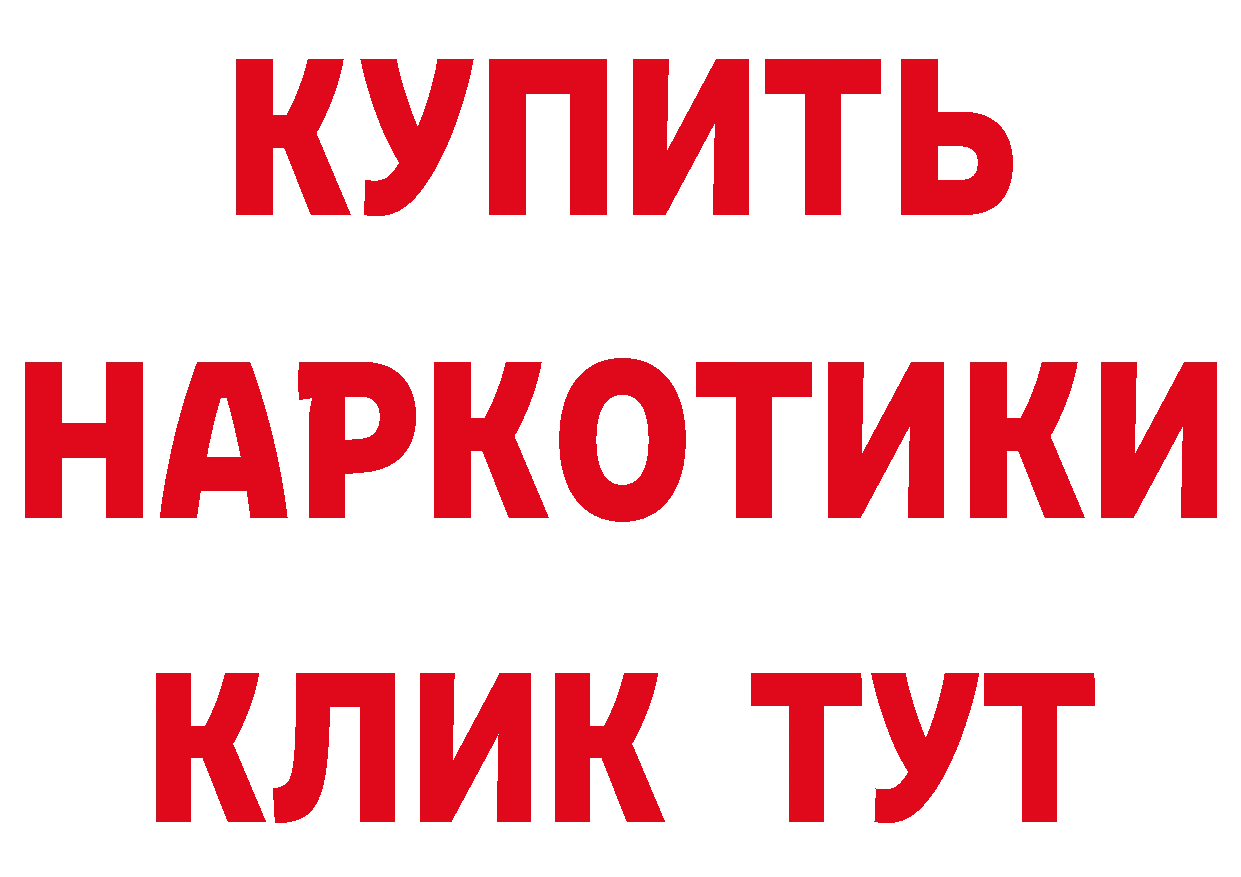 КУПИТЬ
НАРКОТИКИ
КЛИК ТУТ